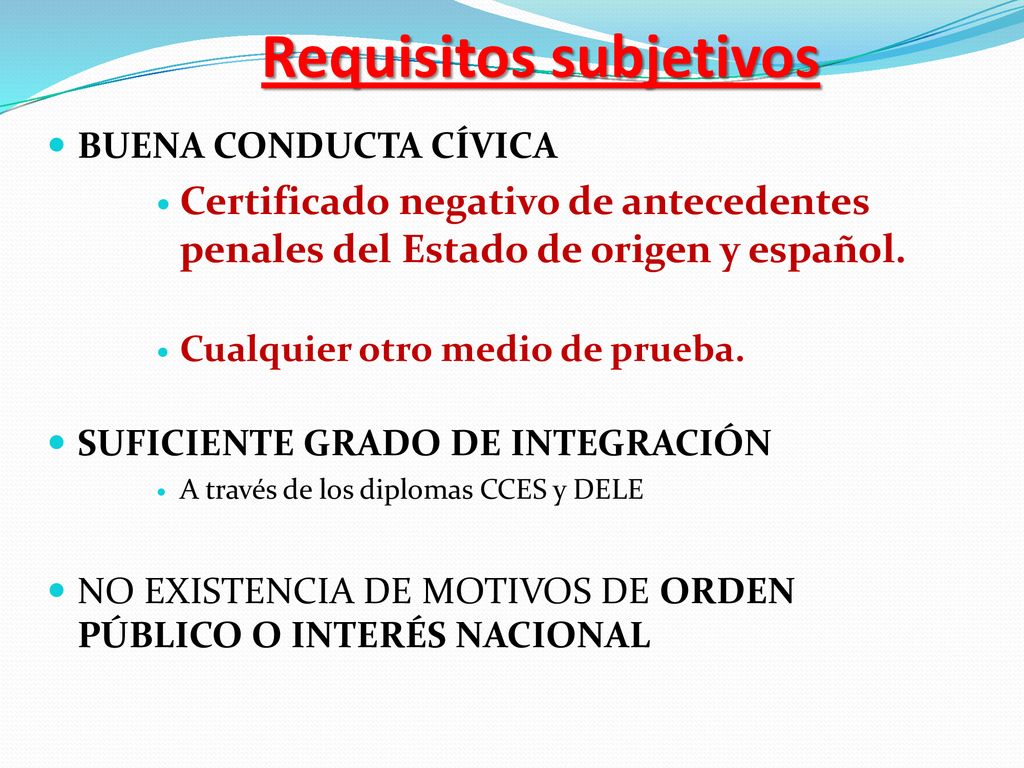 Requisitos subjetivos

BUENA CONDUCTA CÍVICA

Certificado negativo de antecedentes penales del Estado de origen y español.

Cualquier otro medio de prueba.

SUFICIENTE GRADO DE INTEGRACIÓN

A través de los diplomas CCES y DELE

NO EXISTENCIA DE MOTIVOS DE ORDEN PÚBLICO O INTERÉS NACIONAL